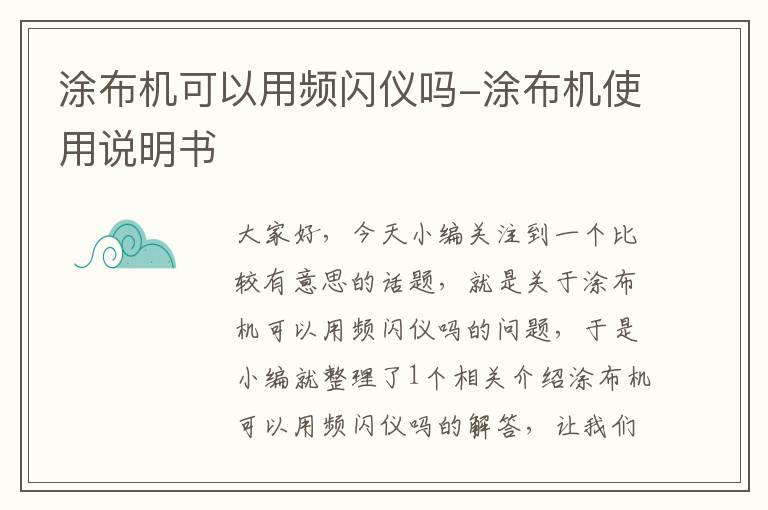 涂布机可以用频闪仪吗-涂布机使用说明书

大家好，今天小编关注到一个比较有意思的话题，就是关于涂布机可以用频闪仪吗的问题，于是小编就整理了1个相关介绍涂布机可以用频闪仪吗的解答，让我们